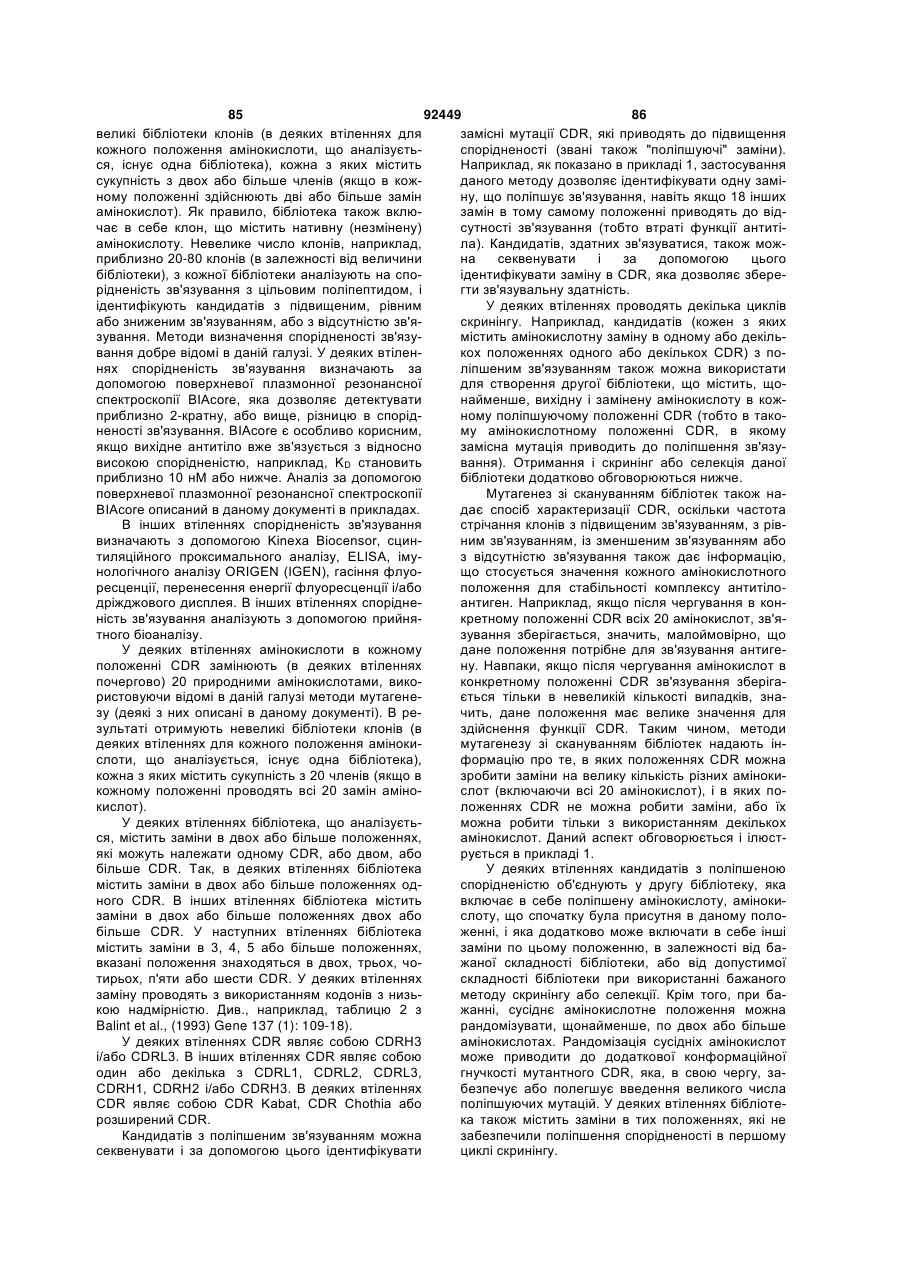 85 92449 86

великі бібліотеки клонів (в деяких втіленнях для кожного положення амінокислоти, що аналізується, існує одна бібліотека), кожна з яких містить сукупність з двох або більше членів (якщо в кожному положенні здійснюють дві або більше замін амінокислот). Як правило, бібліотека також включає в себе клон, що містить нативну (незмінену) амінокислоту. Невелике число клонів, наприклад, приблизно 20-80 клонів (в залежності від величини бібліотеки), з кожної бібліотеки аналізують на спорідненість зв'язування з цільовим поліпептидом, і ідентифікують кандидатів з підвищеним, рівним або зниженим зв'язуванням, або з відсутністю зв'язування. Методи визначення спорідненості зв'язування добре відомі в даній галузі. У деяких втіленнях спорідненість зв'язування визначають за допомогою поверхневої плазмонної резонансної спектроскопії BIAcore, яка дозволяє детектувати приблизно 2-кратну, або вище, різницю в спорідненості зв'язування. BIAcore є особливо корисним, якщо вихідне антитіло вже зв'язується з відносно високою спорідненістю, наприклад, $K_D$ становить приблизно 10 нМ або нижче. Аналіз за допомогою поверхневої плазмонної резонансної спектроскопії BIAcore описаний в даному документі в прикладах.

В інших втіленнях спорідненість зв'язування визначають з допомогою Kinexa Biocensor, сцинтиляційного проксимального аналізу, ELISA, імунологічного аналізу ORIGEN (IGEN), гасіння флуоресценції, перенесення енергії флуоресценції і/або дріжджового дисплея. В інших втіленнях спорідненість зв'язування аналізують з допомогою прийнятного біоаналізу.

У деяких втіленнях амінокислоти в кожному положенні CDR замінюють (в деяких втіленнях почергово) 20 природними амінокислотами, використовуючи відомі в даній галузі методи мутагенезу (деякі з них описані в даному документі). В результаті отримують невеликі бібліотеки клонів (в деяких втіленнях для кожного положення амінокислоти, що аналізується, існує одна бібліотека), кожна з яких містить сукупність з 20 членів (якщо в кожному положенні проводять всі 20 замін амінокислот).

У деяких втіленнях бібліотека, що аналізується, містить заміни в двох або більше положеннях, які можуть належати одному CDR, або двом, або більше CDR. Так, в деяких втіленнях бібліотека містить заміни в двох або більше положеннях одного CDR. В інших втіленнях бібліотека містить заміни в двох або більше положеннях двох або більше CDR. У наступних втіленнях бібліотека містить заміни в 3, 4, 5 або більше положеннях, вказані положення знаходяться в двох, трьох, чотирьох, п'яти або шести CDR. У деяких втіленнях заміну проводять з використанням кодонів з низькою надмірністю. Див., наприклад, таблицю 2 з Balint et al., (1993) Gene 137 (1): 109-18).

У деяких втіленнях CDR являє собою CDRH3 і/або CDRL3. В інших втіленнях CDR являє собою один або декілька з CDRL1, CDRL2, CDRL3, CDRH1, CDRH2 і/або CDRH3. В деяких втіленнях CDR являє собою CDR Kabat, CDR Chothia або розширений CDR.

Кандидатів з поліпшеним зв'язуванням можна секвенувати і за допомогою цього ідентифікувати замісні мутації CDR, які приводять до підвищення спорідненості (звані також "поліпшуючі" заміни). Наприклад, як показано в прикладі 1, застосування даного методу дозволяє ідентифікувати одну заміну, що поліпшує зв'язування, навіть якщо 18 інших замін в тому самому положенні приводять до відсутності зв'язування (тобто втраті функції антитіла). Кандидатів, здатних зв'язуватися, також можна секвенувати і за допомогою цього ідентифікувати заміну в CDR, яка дозволяє зберегти зв'язувальну здатність.

У деяких втіленнях проводять декілька циклів скринінгу. Наприклад, кандидатів (кожен з яких містить амінокислотну заміну в одному або декількох положеннях одного або декількох CDR) з поліпшеним зв'язуванням також можна використати для створення другої бібліотеки, що містить, щонайменше, вихідну і замінену амінокислоту в кожному поліпшуючому положенні CDR (тобто в такому амінокислотному положенні CDR, в якому замісна мутація приводить до поліпшення зв'язування). Отримання і скринінг або селекція даної бібліотеки додатково обговорюються нижче.

Мутагенез зі скануванням бібліотек також надає спосіб характеризації CDR, оскільки частота стрічання клонів з підвищеним зв'язуванням, з рівним зв'язуванням, із зменшеним зв'язуванням або з відсутністю зв'язування також дає інформацію, що стосується значення кожного амінокислотного положення для стабільності комплексу антитіло-антиген. Наприклад, якщо після чергування в конкретному положенні CDR всіх 20 амінокислот, зв'язування зберігається, значить, малоймовірно, що дане положення потрібне для зв'язування антигену. Навпаки, якщо після чергування амінокислот в конкретному положенні CDR зв'язування зберігається тільки в невеликій кількості випадків, значить, дане положення має велике значення для здійснення функції CDR. Таким чином, методи мутагенезу зі скануванням бібліотек надають інформацію про те, в яких положеннях CDR можна зробити заміни на велику кількість різних амінокислот (включаючи всі 20 амінокислот), і в яких положеннях CDR не можна робити заміни, або їх можна робити тільки з використанням декількох амінокислот. Даний аспект обговорюється і ілюструється в прикладі 1.

У деяких втіленнях кандидатів з поліпшеною спорідненістю об'єднують у другу бібліотеку, яка включає в себе поліпшену амінокислоту, амінокислоту, що спочатку була присутня в даному положенні, і яка додатково може включати в себе інші заміни по цьому положенню, в залежності від бажаної складності бібліотеки, або від допустимої складності бібліотеки при використанні бажаного методу скринінгу або селекції. Крім того, при бажанні, сусіднє амінокислотне положення можна рандомізувати, щонайменше, по двох або більше амінокислотах. Рандомізація сусідніх амінокислот може приводити до додаткової конформаційної гнучкості мутантного CDR, яка, в свою чергу, забезпечує або полегшує введення великого числа поліпшуючих мутацій. У деяких втіленнях бібліотека також містить заміни в тих положеннях, які не забезпечили поліпшення спорідненості в першому циклі скринінгу.